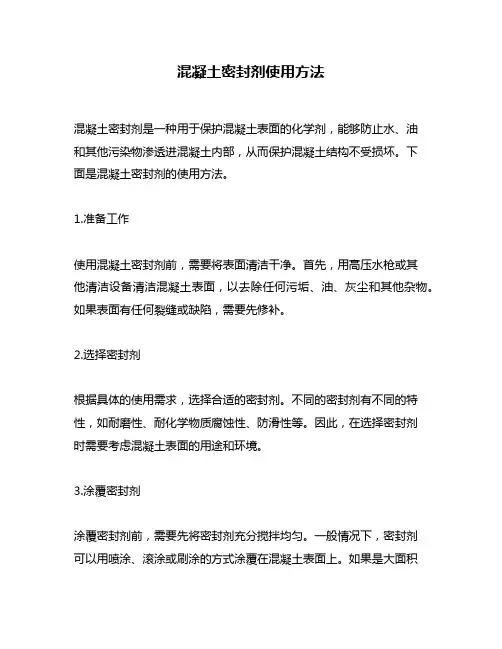 混凝土密封剂使用方法

混凝土密封剂是一种用于保护混凝土表面的化学剂，能够防止水、油和其他污染物渗透进混凝土内部，从而保护混凝土结构不受损坏。下面是混凝土密封剂的使用方法。

1.准备工作

使用混凝土密封剂前，需要将表面清洁干净。首先，用高压水枪或其他清洁设备清洁混凝土表面，以去除任何污垢、油、灰尘和其他杂物。如果表面有任何裂缝或缺陷，需要先修补。

2.选择密封剂

根据具体的使用需求，选择合适的密封剂。不同的密封剂有不同的特性，如耐磨性、耐化学物质腐蚀性、防滑性等。因此，在选择密封剂时需要考虑混凝土表面的用途和环境。

3.涂覆密封剂

涂覆密封剂前，需要先将密封剂充分搅拌均匀。一般情况下，密封剂可以用喷涂、滚涂或刷涂的方式涂覆在混凝土表面上。如果是大面积